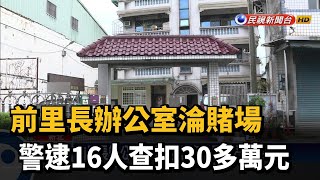 民視新聞台 HD

前里長辦公室淪賭場

警逮16人查扣30多萬元